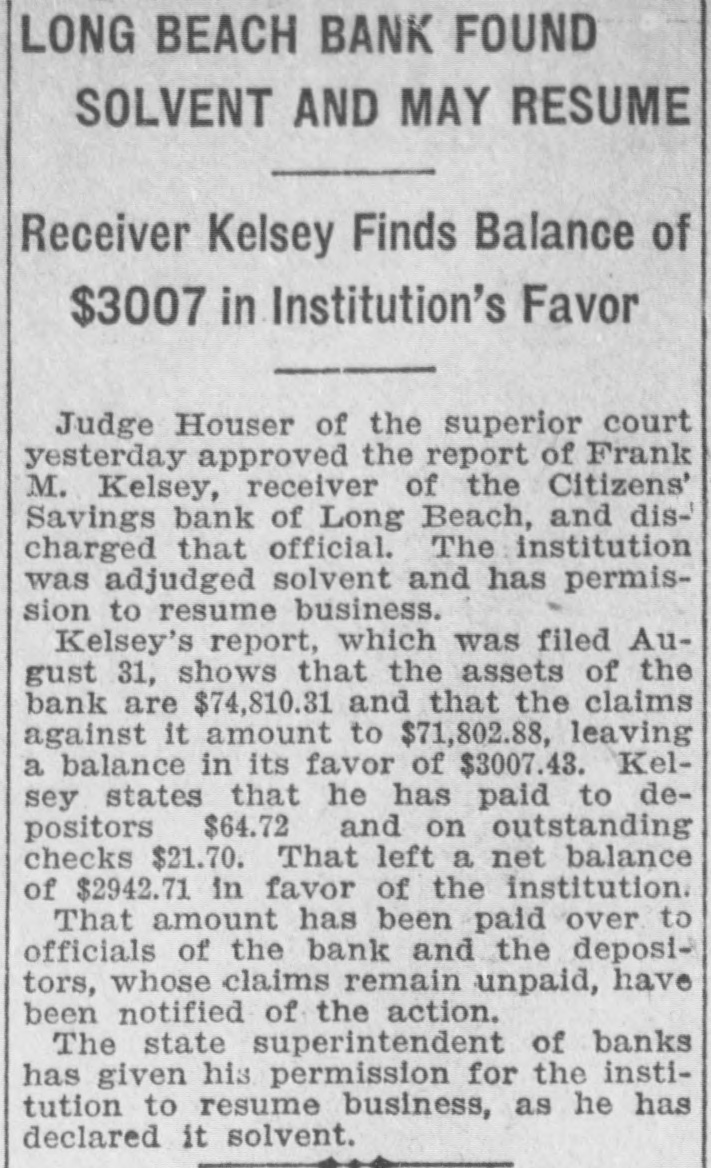 LONG BEACH BANK FOUND SOLVENT AND MAY RESUME

Receiver Kelsey Finds Balance of $3007 in Institution's Favor

Judge Houser of the superior court yesterday approved the report of Frank M. Kelsey, receiver of the Citizens' Savings bank of Long Beach, and discharged that official. The institution was adjudged solvent and has permission to resume business.

Kelsey's report, which was filed August 31, shows that the assets of the bank are $74,810.31 and that the claims against it amount to $71,802.88, leaving a balance in its favor of $3007.43. Kelsey states that he has paid to depositors $64.72 and on outstanding checks $21.70. That left a net balance of $2942.71 in favor of the institution.

That amount has been paid over to officials of the bank and the depositors, whose claims remain unpaid, have been notified of the action.

The state superintendent of banks has given his permission for the institution to resume business, as he has declared it solvent.